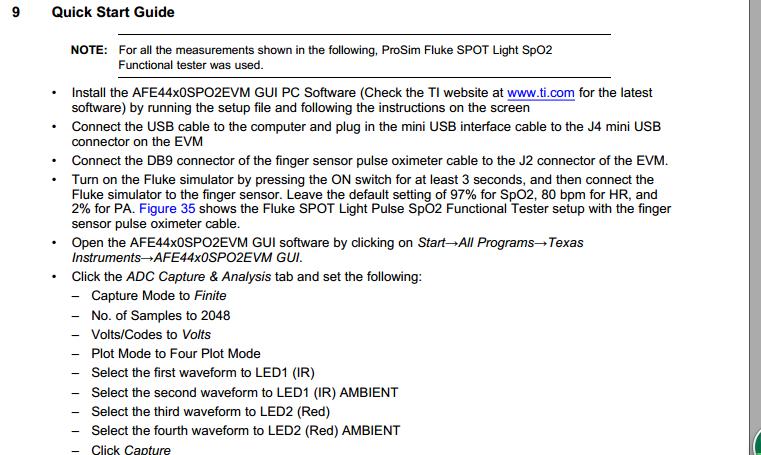 9 Quick Start Guide

NOTE: For all the measurements shown in the following, ProSim Fluke SPOT Light SpO2 Functional tester was used.

• Install the AFE44x0SPO2EVM GUI PC Software (Check the TI website at www.ti.com for the latest software) by running the setup file and following the instructions on the screen
• Connect the USB cable to the computer and plug in the mini USB interface cable to the J4 mini USB connector on the EVM
• Connect the DB9 connector of the finger sensor pulse oximeter cable to the J2 connector of the EVM.
• Turn on the Fluke simulator by pressing the ON switch for at least 3 seconds, and then connect the Fluke simulator to the finger sensor. Leave the default setting of 97% for SpO2, 80 bpm for HR, and 2% for PA. Figure 35 shows the Fluke SPOT Light Pulse SpO2 Functional Tester setup with the finger sensor pulse oximeter cable.
• Open the AFE44x0SPO2EVM GUI software by clicking on Start→All Programs→Texas Instruments→AFE44x0SPO2EVM GUI.
• Click the ADC Capture & Analysis tab and set the following:
– Capture Mode to Finite
– No. of Samples to 2048
– Volts/Codes to Volts
– Plot Mode to Four Plot Mode
– Select the first waveform to LED1 (IR)
– Select the second waveform to LED1 (IR) AMBIENT
– Select the third waveform to LED2 (Red)
– Select the fourth waveform to LED2 (Red) AMBIENT
– Click Capture